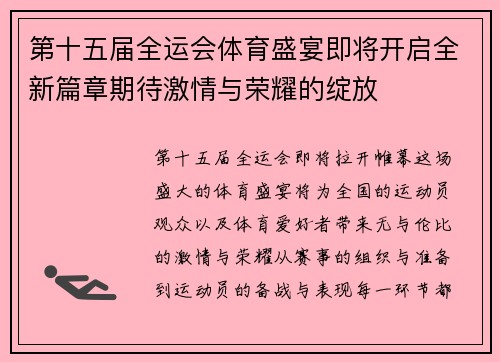 第十五届全运会体育盛宴即将开启全新篇章期待激情与荣耀的绽放

第十五届全运会即将拉开帷幕这场盛大的体育盛宴将为全国的运动员观众以及体育爱好者带来无与伦比的激情与荣耀从赛事的组织与准备到运动员的备战与表现每一环节都